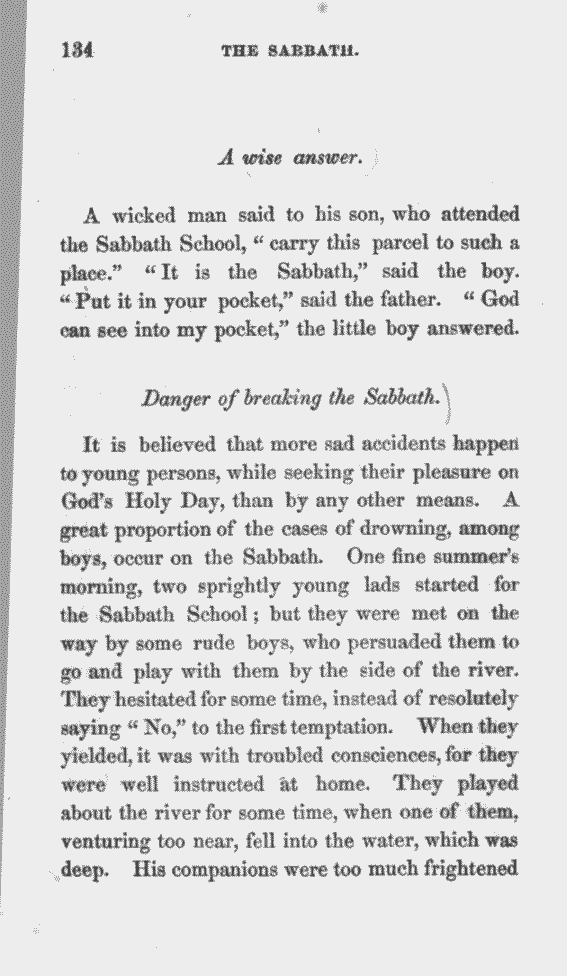 134 THE SABBATH.

A wise answer.

A wicked man said to his son, who attended the Sabbath School, "carry this parcel to such a place." "It is the Sabbath," said the boy. "Put it in your pocket," said the father. "God can see into my pocket," the little boy answered.

Danger of breaking the Sabbath.

It is believed that more sad accidents happen to young persons, while seeking their pleasure on God's Holy Day, than by any other means. A great proportion of the cases of drowning, among boys, occur on the Sabbath. One fine summer's morning, two sprightly young lads started for the Sabbath School; but they were met on the way by some rude boys, who persuaded them to go and play with them by the side of the river. They hesitated for some time, instead of resolutely saying "No," to the first temptation. When they yielded, it was with troubled consciences, for they were well instructed at home. They played about the river for some time, when one of them, venturing too near, fell into the water, which was deep. His companions were too much frightened